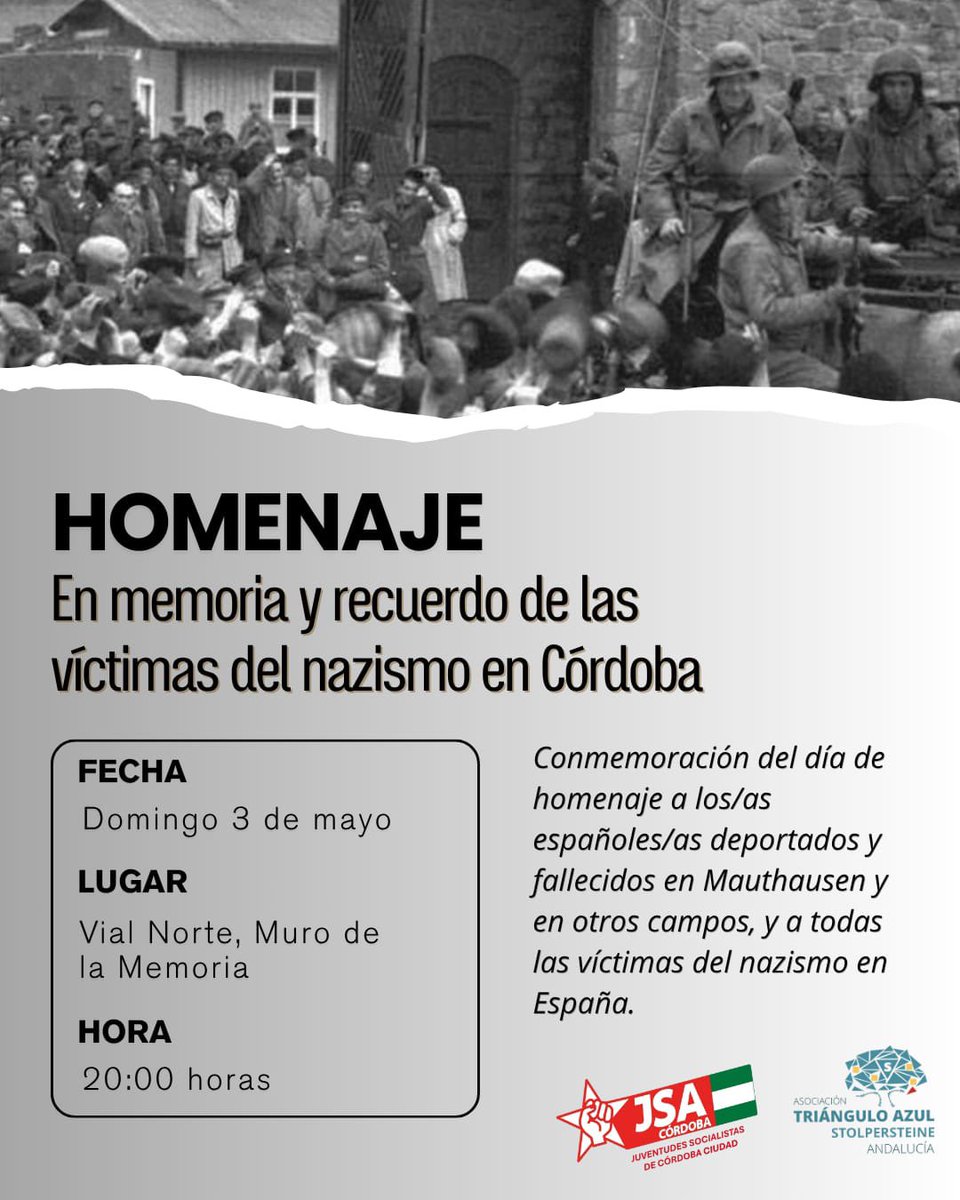 HOMENAJE
En memoria y recuerdo de las víctimas del nazismo en Córdoba

FECHA
Domingo 3 de mayo
LUGAR
Vial Norte, Muro de la Memoria
HORA
20:00 horas

Conmemoración del día de homenaje a los/as españoles/as deportados y fallecidos en Mauthausen y en otros campos, y a todas las víctimas del nazismo en España.

JSA CÓRDOBA
JUVENTUDES SOCIALISTAS DE CÓRDOBA CIUDAD

ASOCIACIÓN TRIÁNGULO AZUL STOLPERSTEINE ANDALUCÍA